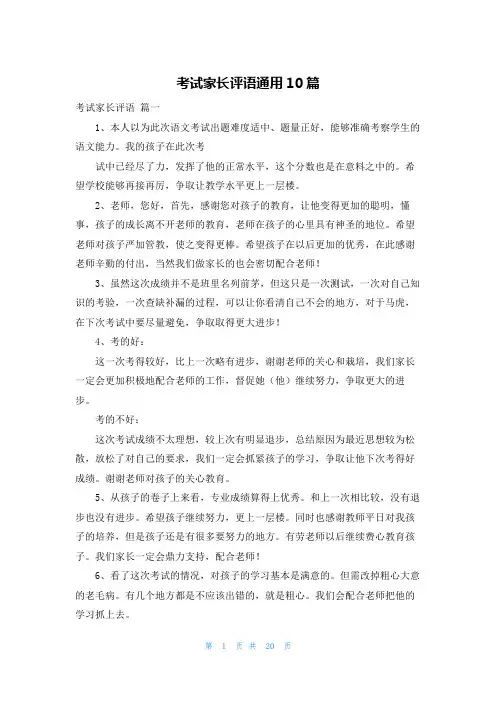 考试家长评语通用10篇

考试家长评语 篇一

1、本人以为此次语文考试出题难度适中、题量正好，能够准确考察学生的语文能力。我的孩子在此次考

试中已经尽了力，发挥了他的正常水平，这个分数也是在意料之中的。希望学校能够再接再厉，争取让教学水平更上一层楼。

2、老师，您好，首先，感谢您对孩子的教育，让他变得更加的聪明，懂事，孩子的成长离不开老师的教育，老师在孩子的心里具有神圣的地位。希望老师对孩子严加管教，使之变得更棒。希望孩子在以后更加的优秀，在此感谢老师辛勤的付出，当然我们做家长的也会密切配合老师！

3、虽然这次成绩并不是班里名列前茅，但这只是一次测试，一次对自己知识的考验，一次查缺补漏的过程，可以让你看清自己不会的地方，对于马虎，在下次考试中要尽量避免，争取取得更大进步！

4、考的好：

这一次考得较好，比上一次略有进步，谢谢老师的关心和栽培，我们家长一定会更加积极地配合老师的工作，督促她（他）继续努力，争取更大的进步。

考的不好：

这次考试成绩不太理想，较上次有明显退步，总结原因为最近思想较为松散，放松了对自己的要求，我们一定会抓紧孩子的学习，争取让他下次考得好成绩。谢谢老师对孩子的关心教育。

5、从孩子的卷子上来看，专业成绩算得上优秀。和上一次相比较，没有退步也没有进步。希望孩子继续努力，更上一层楼。同时也感谢教师平日对我孩子的培养，但是孩子还是有很多要努力的地方。有劳老师以后继续费心教育孩子。我们家长一定会鼎力支持，配合老师！

6、看了这次考试的情况，对孩子的学习基本是满意的。但需改掉粗心大意的老毛病。有几个地方都是不应该出错的，就是粗心。我们会配合老师把他的学习抓上去。

第 1 页 共 20 页